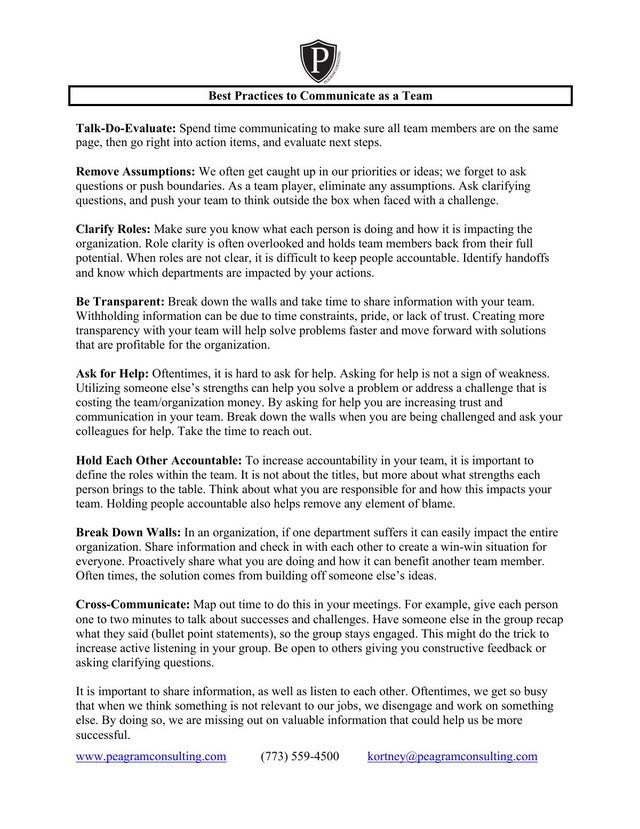 P

Best Practices to Communicate as a Team

Talk-Do-Evaluate: Spend time communicating to make sure all team members are on the same page, then go right into action items, and evaluate next steps.

Remove Assumptions: We often get caught up in our priorities or ideas; we forget to ask questions or push boundaries. As a team player, eliminate any assumptions. Ask clarifying questions, and push your team to think outside the box when faced with a challenge.

Clarify Roles: Make sure you know what each person is doing and how it is impacting the organization. Role clarity is often overlooked and holds team members back from their full potential. When roles are not clear, it is difficult to keep people accountable. Identify handoffs and know which departments are impacted by your actions.

Be Transparent: Break down the walls and take time to share information with your team. Withholding information can be due to time constraints, pride, or lack of trust. Creating more transparency with your team will help solve problems faster and move forward with solutions that are profitable for the organization.

Ask for Help: Oftentimes, it is hard to ask for help. Asking for help is not a sign of weakness. Utilizing someone else's strengths can help you solve a problem or address a challenge that is costing the team/organization money. By asking for help you are increasing trust and communication in your team. Break down the walls when you are being challenged and ask your colleagues for help. Take the time to reach out.

Hold Each Other Accountable: To increase accountability in your team, it is important to define the roles within the team. It is not about the titles, but more about what strengths each person brings to the table. Think about what you are responsible for and how this impacts your team. Holding people accountable also helps remove any element of blame.

Break Down Walls: In an organization, if one department suffers it can easily impact the entire organization. Share information and check in with each other to create a win-win situation for everyone. Proactively share what you are doing and how it can benefit another team member. Often times, the solution comes from building off someone else's ideas.

Cross-Communicate: Map out time to do this in your meetings. For example, give each person one to two minutes to talk about successes and challenges. Have someone else in the group recap what they said (bullet point statements), so the group stays engaged. This might do the trick to increase active listening in your group. Be open to others giving you constructive feedback or asking clarifying questions.

It is important to share information, as well as listen to each other. Oftentimes, we get so busy that when we think something is not relevant to our jobs, we disengage and work on something else. By doing so, we are missing out on valuable information that could help us be more successful.

www.peagramconsulting.com (773) 559-4500 kortney@peagramconsulting.com